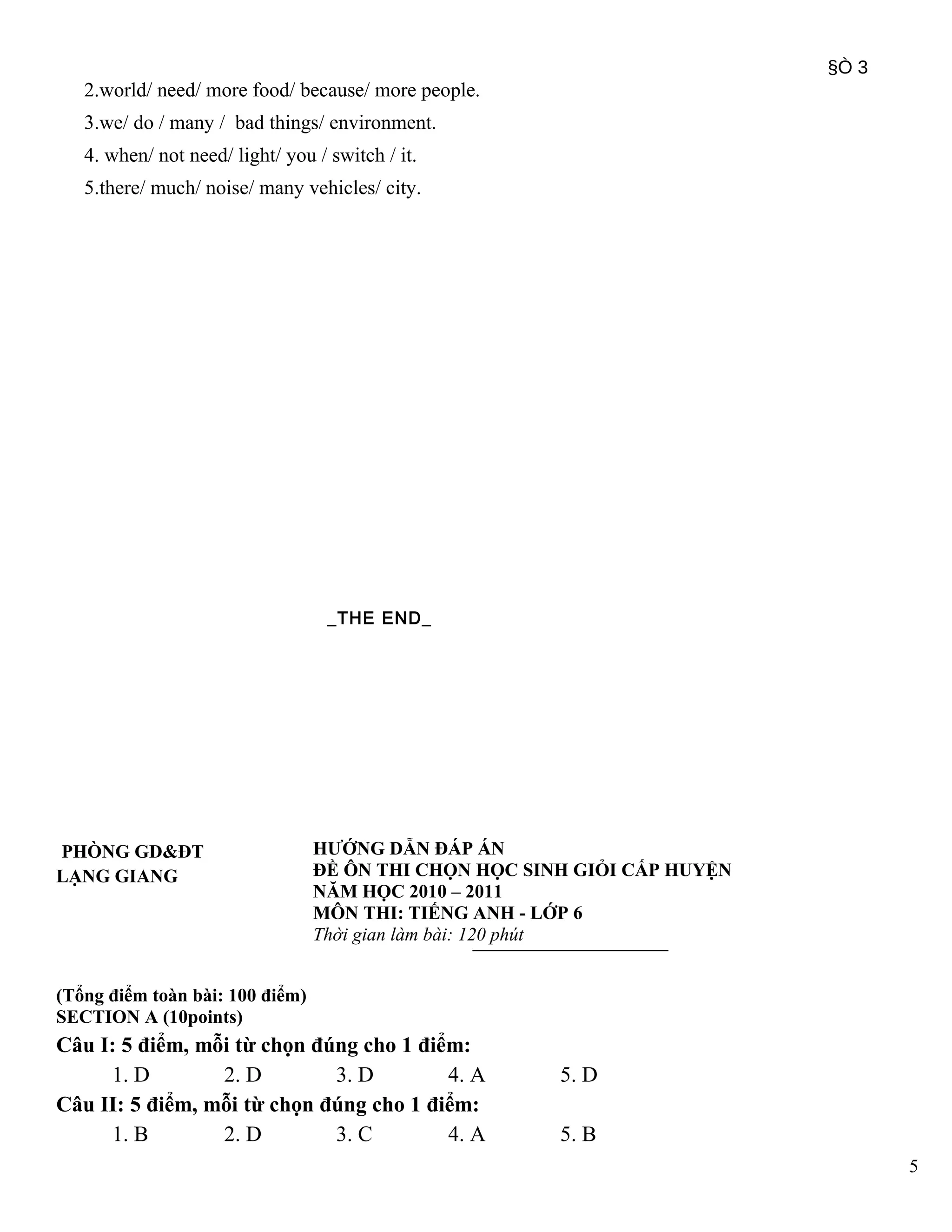 §Ò 3

2.world/ need/ more food/ because/ more people.

3.we/ do / many / bad things/ environment.

4. when/ not need/ light/ you / switch / it.

5.there/ much/ noise/ many vehicles/ city.

_THE END_

PHÒNG GD&ĐT
LẠNG GIANG

HƯỚNG DẪN ĐÁP ÁN
ĐỀ ÔN THI CHỌN HỌC SINH GIỎI CẤP HUYỆN
NĂM HỌC 2010 – 2011
MÔN THI: TIẾNG ANH - LỚP 6
Thời gian làm bài: 120 phút

(Tổng điểm toàn bài: 100 điểm)
SECTION A (10points)

Câu I: 5 điểm, mỗi từ chọn đúng cho 1 điểm:

1. D 2. D 3. D 4. A 5. D

Câu II: 5 điểm, mỗi từ chọn đúng cho 1 điểm:

1. B 2. D 3. C 4. A 5. B

5